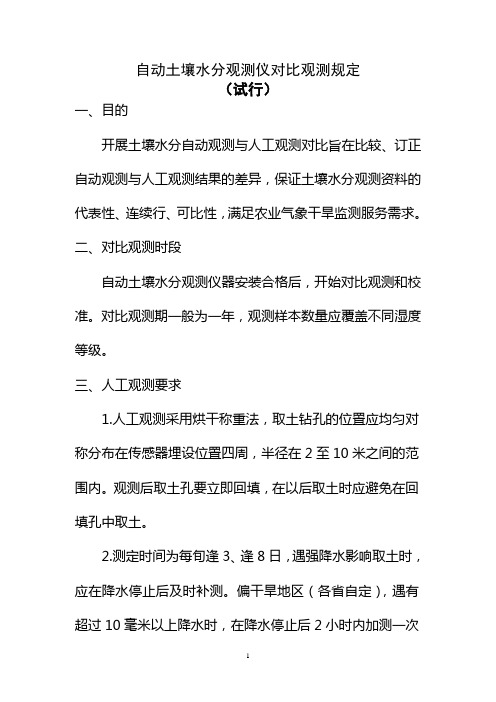 自动土壤水分观测仪对比观测规定
（试行）

一、目的

开展土壤水分自动观测与人工观测对比旨在比较、订正自动观测与人工观测结果的差异，保证土壤水分观测资料的代表性、连续行、可比性，满足农业气象干旱监测服务需求。

二、对比观测时段

自动土壤水分观测仪器安装合格后，开始对比观测和校准。对比观测期一般为一年，观测样本数量应覆盖不同湿度等级。

三、人工观测要求

1.人工观测采用烘干称重法，取土钻孔的位置应均匀对称分布在传感器埋设位置四周，半径在 2 至 10 米之间的范围内。观测后取土孔要立即回填，在以后取土时应避免在回填孔中取土。

2.测定时间为每旬逢 3、逢 8 日，遇强降水影响取土时，应在降水停止后及时补测。偏干旱地区（各省自定），遇有超过 10 毫米以上降水时，在降水停止后 2 小时内加测一次

1